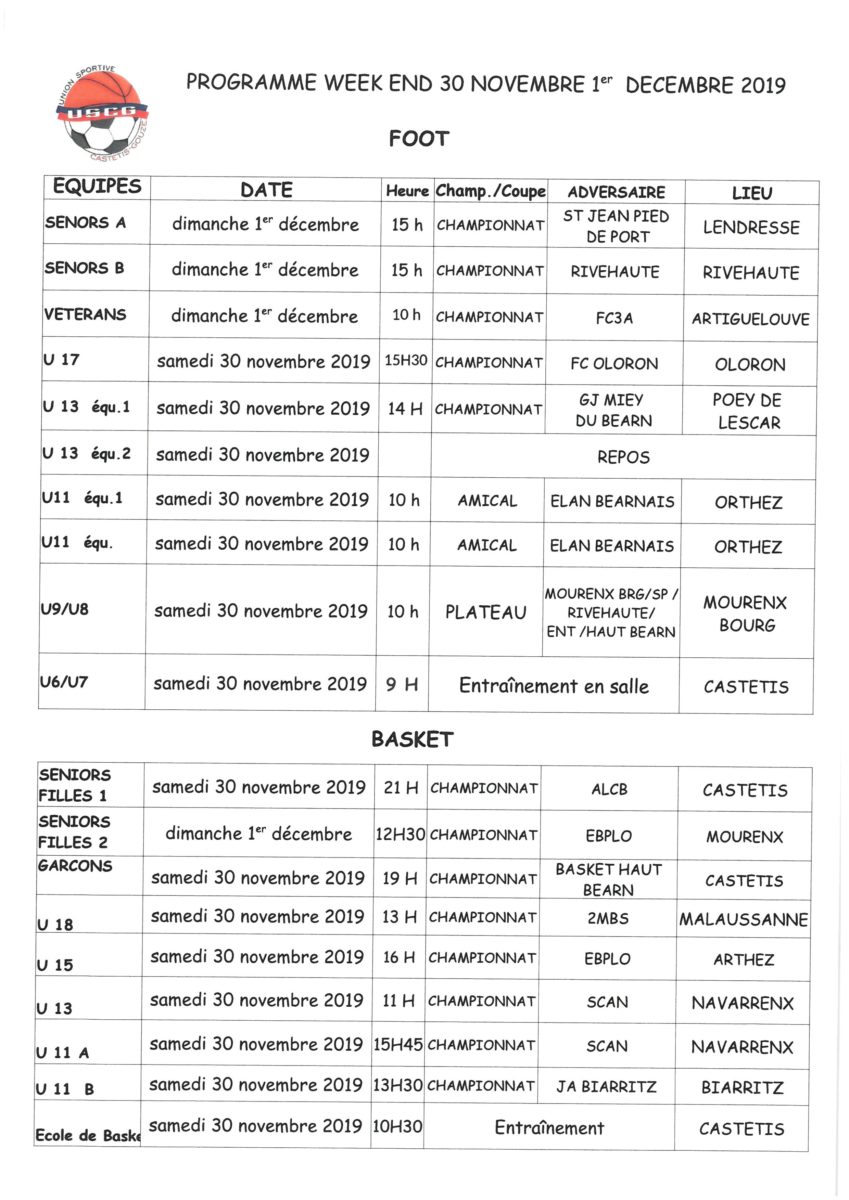 UNION SPORTIVE
USCG
CASTETIS GOUZE

PROGRAMME WEEK END 30 NOVEMBRE 1$^{er}$ DECEMBRE 2019

FOOT

| EQUIPES | DATE | Heure | Champ./Coupe | ADVERSAIRE | LIEU |
|---|---|---|---|---|---|
| SENORS A | dimanche 1$^{er}$ décembre | 15 h | CHAMPIONNAT | ST JEAN PIED DE PORT | LENDRESSE |
| SENORS B | dimanche 1$^{er}$ décembre | 15 h | CHAMPIONNAT | RIVEHAUTE | RIVEHAUTE |
| VETERANS | dimanche 1$^{er}$ décembre | 10 h | CHAMPIONNAT | FC3A | ARTIGUELOUVE |
| U 17 | samedi 30 novembre 2019 | 15H30 | CHAMPIONNAT | FC OLORON | OLORON |
| U 13 équ.1 | samedi 30 novembre 2019 | 14 H | CHAMPIONNAT | GJ MIEY DU BEARN | POEY DE LESCAR |
| U 13 équ.2 | samedi 30 novembre 2019 | | REPOS | | |
| U11 équ.1 | samedi 30 novembre 2019 | 10 h | AMICAL | ELAN BEARNAIS | ORTHEZ |
| U11 équ. | samedi 30 novembre 2019 | 10 h | AMICAL | ELAN BEARNAIS | ORTHEZ |
| U9/U8 | samedi 30 novembre 2019 | 10 h | PLATEAU | MOURENX BRG/SP / RIVEHAUTE/ ENT /HAUT BEARN | MOURENX BOURG |
| U6/U7 | samedi 30 novembre 2019 | 9 H | Entraînement en salle | | CASTETIS |

BASKET

| | | | | | |
|---|---|---|---|---|---|
| SENIORS FILLES 1 | samedi 30 novembre 2019 | 21 H | CHAMPIONNAT | ALCB | CASTETIS |
| SENIORS FILLES 2 | dimanche 1$^{er}$ décembre | 12H30 | CHAMPIONNAT | EBPLO | MOURENX |
| GARCONS | samedi 30 novembre 2019 | 19 H | CHAMPIONNAT | BASKET HAUT BEARN | CASTETIS |
| U 18 | samedi 30 novembre 2019 | 13 H | CHAMPIONNAT | 2MBS | MALAUSSANNE |
| U 15 | samedi 30 novembre 2019 | 16 H | CHAMPIONNAT | EBPLO | ARTHEZ |
| U 13 | samedi 30 novembre 2019 | 11 H | CHAMPIONNAT | SCAN | NAVARRENX |
| U 11 A | samedi 30 novembre 2019 | 15H45 | CHAMPIONNAT | SCAN | NAVARRENX |
| U 11 B | samedi 30 novembre 2019 | 13H30 | CHAMPIONNAT | JA BIARRITZ | BIARRITZ |
| Ecole de Baske | samedi 30 novembre 2019 | 10H30 | Entraînement | | CASTETIS |